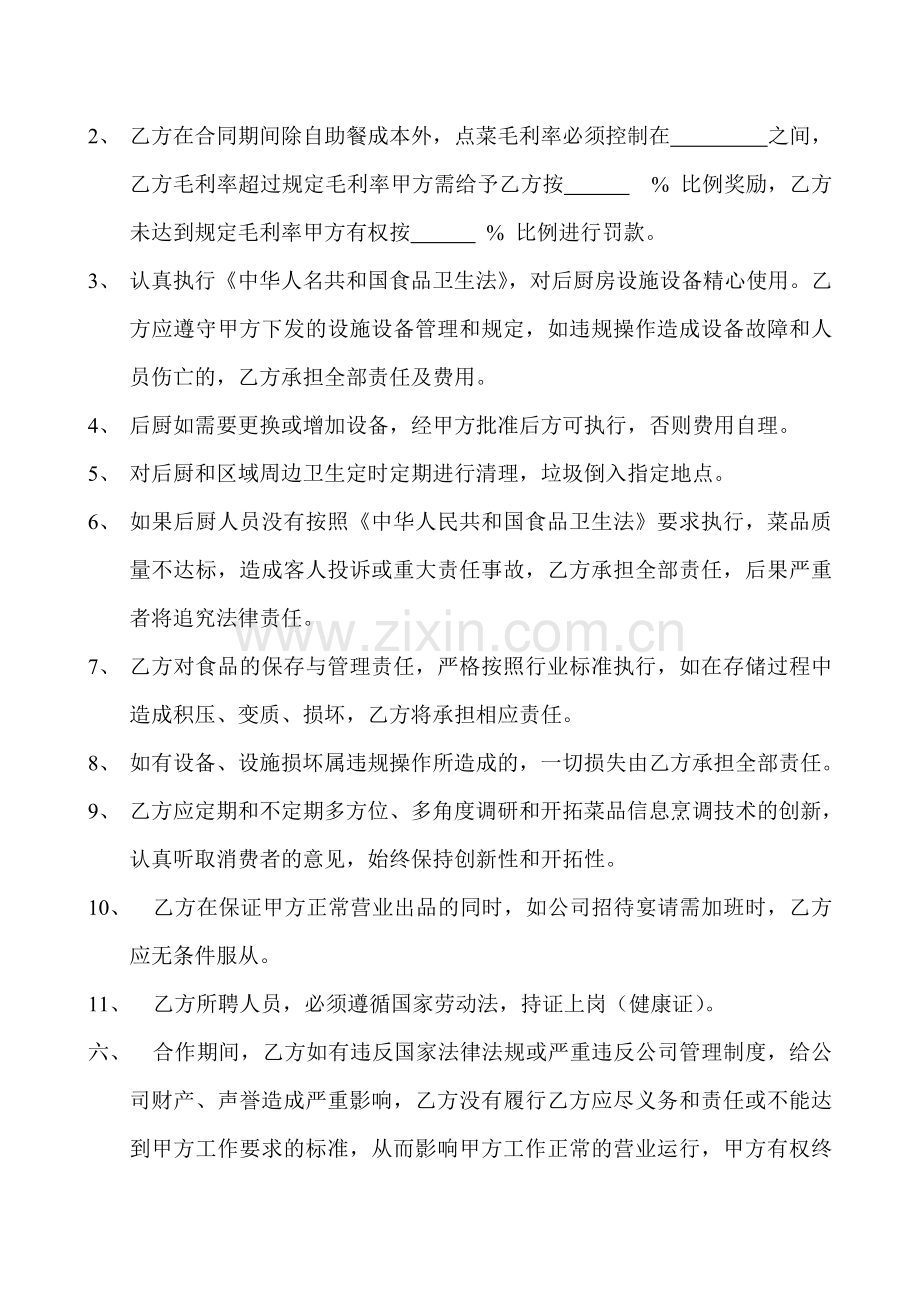 2、乙方在合同期间除自助餐成本外，点菜毛利率必须控制在____之间，乙方毛利率超过规定毛利率甲方需给予乙方按____%比例奖励，乙方未达到规定毛利率甲方有权按____%比例进行罚款。

3、认真执行《中华人名共和国食品卫生法》，对后厨房设施设备精心使用。乙方应遵守甲方下发的设施设备管理和规定，如违规操作造成设备故障和人员伤亡的，乙方承担全部责任及费用。

4、后厨如需要更换或增加设备，经甲方批准后方可执行，否则费用自理。

5、对后厨和区域周边卫生定时定期进行清理，垃圾倒入指定地点。

6、如果后厨人员没有按照《中华人民共和国食品卫生法》要求执行，菜品质量不达标，造成客人投诉或重大责任事故，乙方承担全部责任，后果严重者将追究法律责任。

7、乙方对食品的保存与管理责任，严格按照行业标准执行，如在存储过程中造成积压、变质、损坏，乙方将承担相应责任。

8、如有设备、设施损坏属违规操作所造成的，一切损失由乙方承担全部责任。

9、乙方应定期和不定期多方位、多角度调研和开拓菜品信息烹调技术的创新，认真听取消费者的意见，始终保持创新性和开拓性。

10、乙方在保证甲方正常营业出品的同时，如公司招待宴请需加班时，乙方应无条件服从。

11、乙方所聘人员，必须遵循国家劳动法，持证上岗（健康证）。

六、合作期间，乙方如有违反国家法律法规或严重违反公司管理制度，给公司财产、声誉造成严重影响，乙方没有履行乙方应尽义务和责任或不能达到甲方工作要求的标准，从而影响甲方工作正常的营业运行，甲方有权终

www.zixin.com.cn